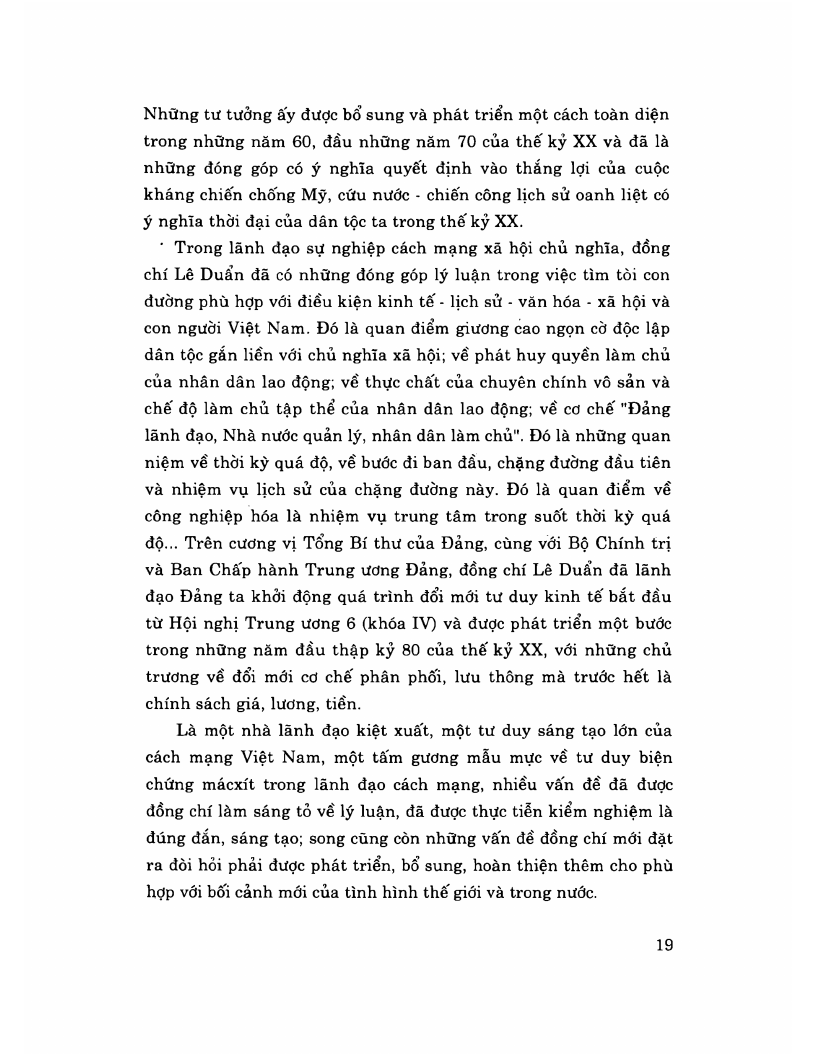 Những tư tưởng ấy được bổ sung và phát triển một cách toàn diện trong những năm 60, đầu những năm 70 của thế kỷ XX và đã là những đóng góp có ý nghĩa quyết định vào thắng lợi của cuộc kháng chiến chống Mỹ, cứu nước - chiến công lịch sử oanh liệt có ý nghĩa thời đại của dân tộc ta trong thế kỷ XX.

Trong lãnh đạo sự nghiệp cách mạng xã hội chủ nghĩa, đồng chí Lê Duẩn đã có những đóng góp lý luận trong việc tìm tòi con đường phù hợp với điều kiện kinh tế - lịch sử - văn hóa - xã hội và con người Việt Nam. Đó là quan điểm giương cao ngọn cờ độc lập dân tộc gắn liền với chủ nghĩa xã hội; về phát huy quyền làm chủ của nhân dân lao động; về thực chất của chuyên chính vô sản và chế độ làm chủ tập thể của nhân dân lao động; về cơ chế "Đảng lãnh đạo, Nhà nước quản lý, nhân dân làm chủ". Đó là những quan niệm về thời kỳ quá độ, về bước đi ban đầu, chặng đường đầu tiên và nhiệm vụ lịch sử của chặng đường này. Đó là quan điểm về công nghiệp hóa là nhiệm vụ trung tâm trong suốt thời kỳ quá độ... Trên cương vị Tổng Bí thư của Đảng, cùng với Bộ Chính trị và Ban Chấp hành Trung ương Đảng, đồng chí Lê Duẩn đã lãnh đạo Đảng ta khởi động quá trình đổi mới tư duy kinh tế bắt đầu từ Hội nghị Trung ương 6 (khóa IV) và được phát triển một bước trong những năm đầu thập kỷ 80 của thế kỷ XX, với những chủ trương về đổi mới cơ chế phân phối, lưu thông mà trước hết là chính sách giá, lương, tiền.

Là một nhà lãnh đạo kiệt xuất, một tư duy sáng tạo lớn của cách mạng Việt Nam, một tấm gương mẫu mực về tư duy biện chứng mácxít trong lãnh đạo cách mạng, nhiều vấn đề đã được đồng chí làm sáng tỏ về lý luận, đã được thực tiễn kiểm nghiệm là đúng đắn, sáng tạo; song cũng còn những vấn đề đồng chí mới đặt ra đòi hỏi phải được phát triển, bổ sung, hoàn thiện thêm cho phù hợp với bối cảnh mới của tình hình thế giới và trong nước.

19